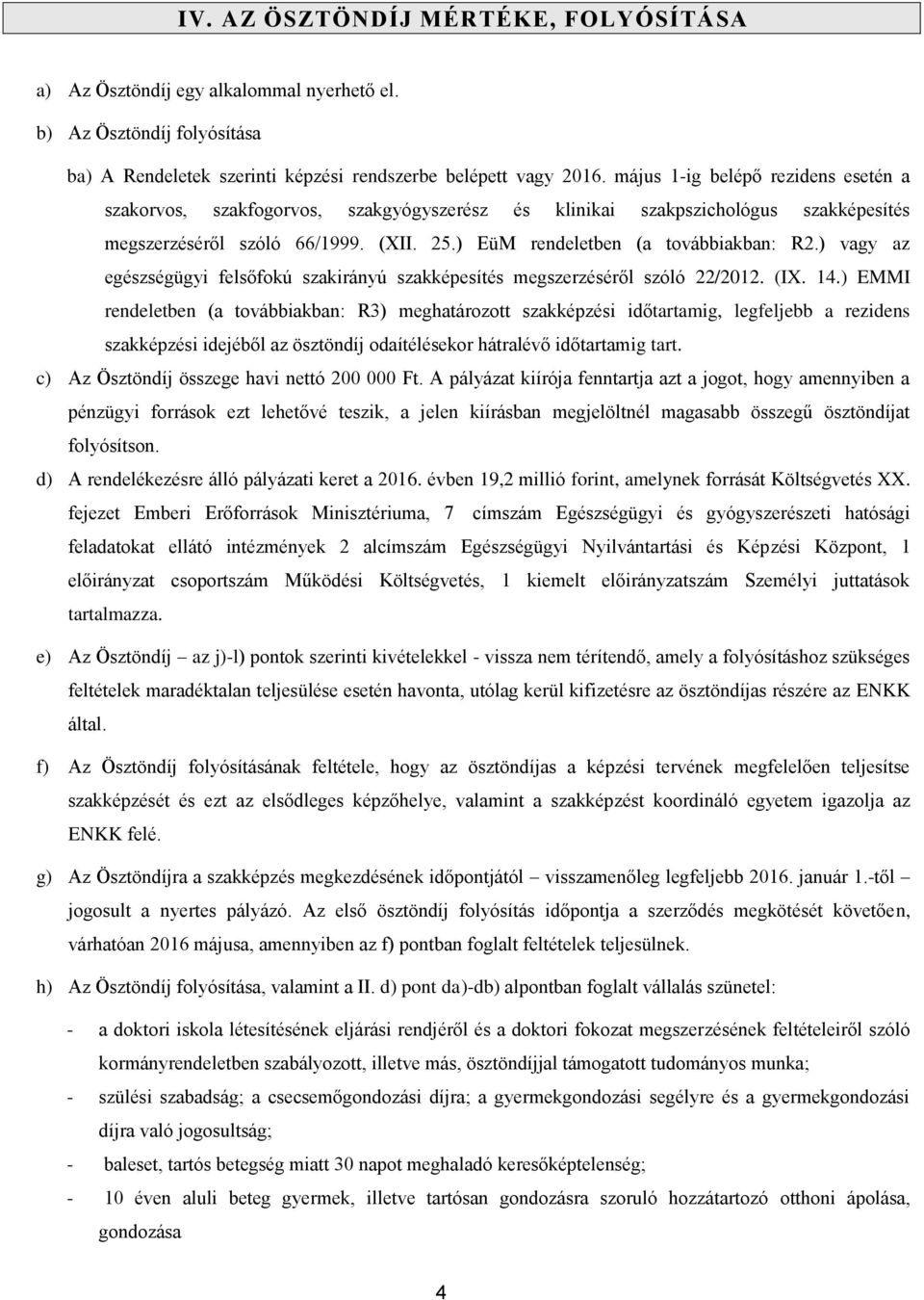 IV. AZ ÖSZTÖNDÍJ MÉRTÉKE, FOLYÓSÍTÁSA

a) Az Ösztöndíj egy alkalommal nyerhető el.

b) Az Ösztöndíj folyósítása

ba) A Rendeletek szerinti képzési rendszerbe belépett vagy 2016. május 1-ig belépő rezidens esetén a szakorvos, szakfogorvos, szakgyógyszerész és klinikai szakpszichológus szakképesítés megszerzéséről szóló 66/1999. (XII. 25.) EüM rendeletben (a továbbiakban: R2.) vagy az egészségügyi felsőfokú szakirányú szakképesítés megszerzéséről szóló 22/2012. (IX. 14.) EMMI rendeletben (a továbbiakban: R3) meghatározott szakképzési időtartamig, legfeljebb a rezidens szakképzési idejéből az ösztöndíj odaítélésekor hátralévő időtartamig tart.

c) Az Ösztöndíj összege havi nettó 200 000 Ft. A pályázat kiírója fenntartja azt a jogot, hogy amennyiben a pénzügyi források ezt lehetővé teszik, a jelen kiírásban megjelöltnél magasabb összegű ösztöndíjat folyósítson.

d) A rendelékezésre álló pályázati keret a 2016. évben 19,2 millió forint, amelynek forrását Költségvetés XX. fejezet Emberi Erőforrások Minisztériuma, 7 címszám Egészségügyi és gyógyszerészeti hatósági feladatokat ellátó intézmények 2 alcímszám Egészségügyi Nyilvántartási és Képzési Központ, 1 előirányzat csoportszám Működési Költségvetés, 1 kiemelt előirányzatszám Személyi juttatások tartalmazza.

e) Az Ösztöndíj – az j)-l) pontok szerinti kivételekkel - vissza nem térítendő, amely a folyósításhoz szükséges feltételek maradéktalan teljesülése esetén havonta, utólag kerül kifizetésre az ösztöndíjas részére az ENKK által.

f) Az Ösztöndíj folyósításának feltétele, hogy az ösztöndíjas a képzési tervének megfelelően teljesítse szakképzését és ezt az elsődleges képzőhelye, valamint a szakképzést koordináló egyetem igazolja az ENKK felé.

g) Az Ösztöndíjra a szakképzés megkezdésének időpontjától – visszamenőleg legfeljebb 2016. január 1.-től – jogosult a nyertes pályázó. Az első ösztöndíj folyósítás időpontja a szerződés megkötését követően, várhatóan 2016 májusa, amennyiben az f) pontban foglalt feltételek teljesülnek.

h) Az Ösztöndíj folyósítása, valamint a II. d) pont da)-db) alpontban foglalt vállalás szünetel:

- a doktori iskola létesítésének eljárási rendjéről és a doktori fokozat megszerzésének feltételeiről szóló kormányrendeletben szabályozott, illetve más, ösztöndíjjal támogatott tudományos munka;
- szülési szabadság; a csecsemőgondozási díjra; a gyermekgondozási segélyre és a gyermekgondozási díjra való jogosultság;
- baleset, tartós betegség miatt 30 napot meghaladó keresőképtelenség;
- 10 éven aluli beteg gyermek, illetve tartósan gondozásra szoruló hozzátartozó otthoni ápolása, gondozása

4